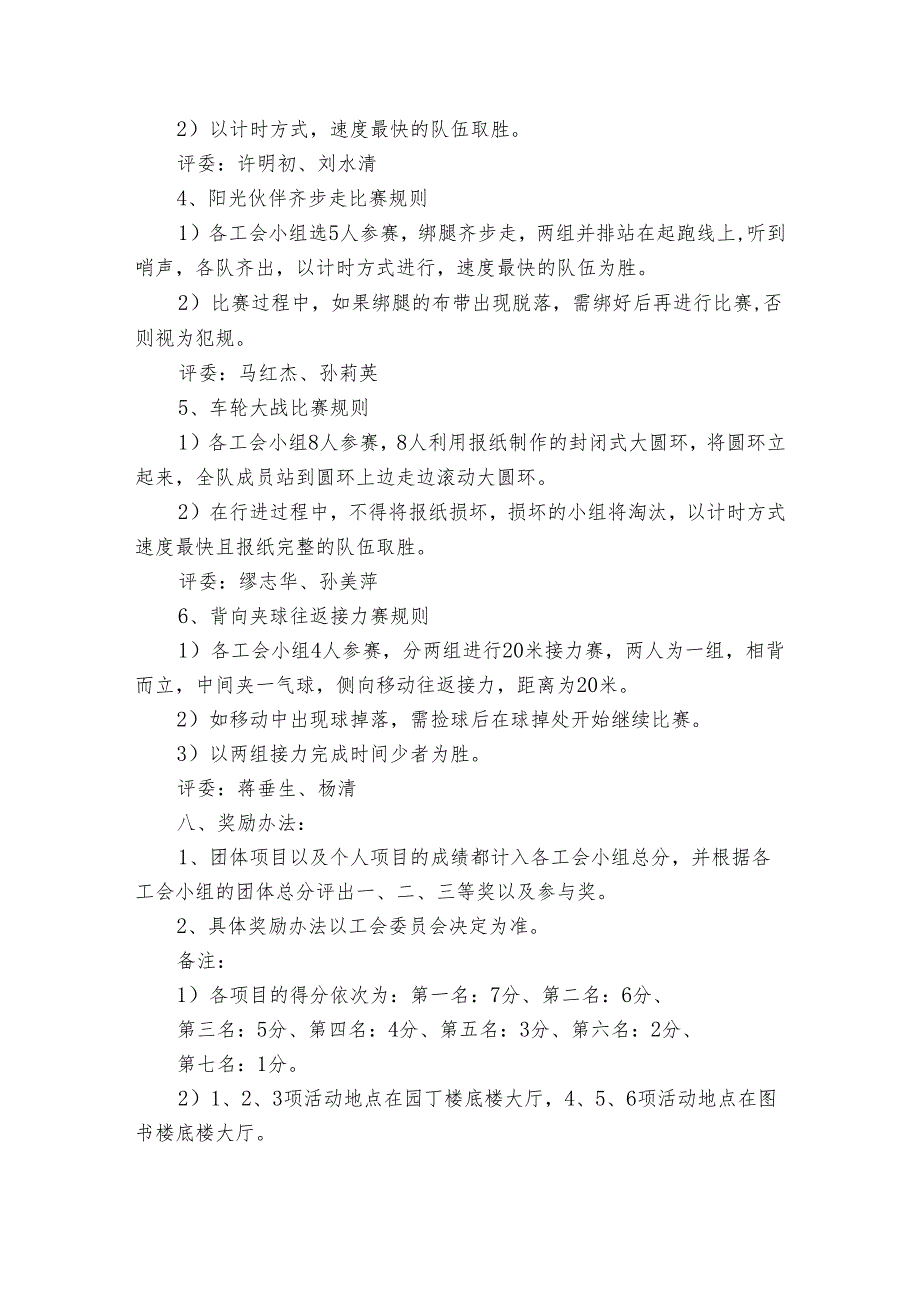 2）以计时方式，速度最快的队伍取胜。

评委：许明初、刘水清

4、阳光伙伴齐步走比赛规则

1）各工会小组选5人参赛，绑腿齐步走，两组并排站在起跑线上,听到哨声，各队齐出，以计时方式进行，速度最快的队伍为胜。

2）比赛过程中，如果绑腿的布带出现脱落，需绑好后再进行比赛,否则视为犯规。

评委：马红杰、孙莉英

5、车轮大战比赛规则

1）各工会小组8人参赛，8人利用报纸制作的封闭式大圆环，将圆环立起来，全队成员站到圆环上边走边滚动大圆环。

2）在行进过程中，不得将报纸损坏，损坏的小组将淘汰，以计时方式速度最快且报纸完整的队伍取胜。

评委：缪志华、孙美萍

6、背向夹球往返接力赛规则

1）各工会小组4人参赛，分两组进行20米接力赛，两人为一组，相背而立，中间夹一气球，侧向移动往返接力，距离为20米。

2）如移动中出现球掉落，需捡球后在球掉处开始继续比赛。

3）以两组接力完成时间少者为胜。

评委：蒋垂生、杨清

八、奖励办法：

1、团体项目以及个人项目的成绩都计入各工会小组总分，并根据各工会小组的团体总分评出一、二、三等奖以及参与奖。

2、具体奖励办法以工会委员会决定为准。

备注：

1）各项目的得分依次为：第一名：7分、第二名：6分、
第三名：5分、第四名：4分、第五名：3分、第六名：2分、
第七名：1分。

2）1、2、3项活动地点在园丁楼底楼大厅，4、5、6项活动地点在图书楼底楼大厅。